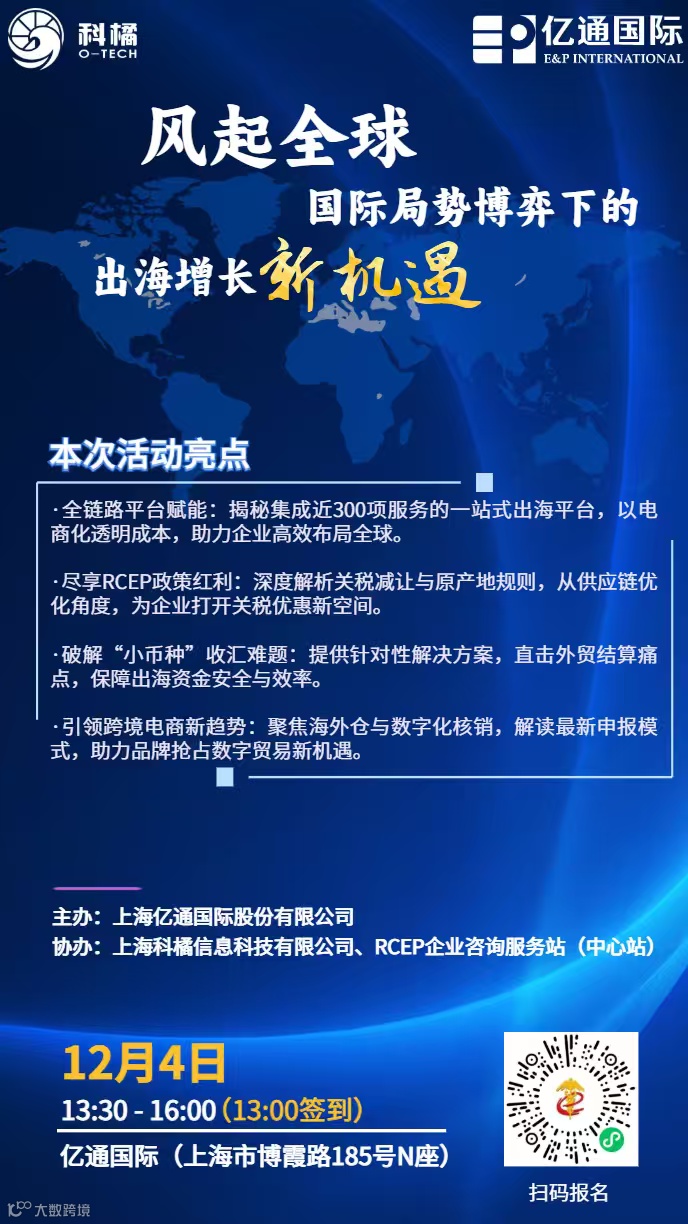 科橘
O-TECH

亿通国际
E&P INTERNATIONAL

风起全球
国际局势博弈下的
出海增长新机遇

本次活动亮点

·全链路平台赋能：揭秘集成近300项服务的一站式出海平台，以电商化透明成本，助力企业高效布局全球。

·尽享RCEP政策红利：深度解析关税减让与原产地规则，从供应链优化角度，为企业打开关税优惠新空间。

·破解“小币种”收汇难题：提供针对性解决方案，直击外贸结算痛点，保障出海资金安全与效率。

·引领跨境电商新趋势：聚焦海外仓与数字化核销，解读最新申报模式，助力品牌抢占数字贸易新机遇。

主办：上海亿通国际股份有限公司
协办：上海科橘信息科技有限公司、RCEP企业咨询服务站（中心站）

12月4日
13:30 - 16:00（13:00签到）
亿通国际（上海市博霞路185号N座）

扫码报名

大数跨境